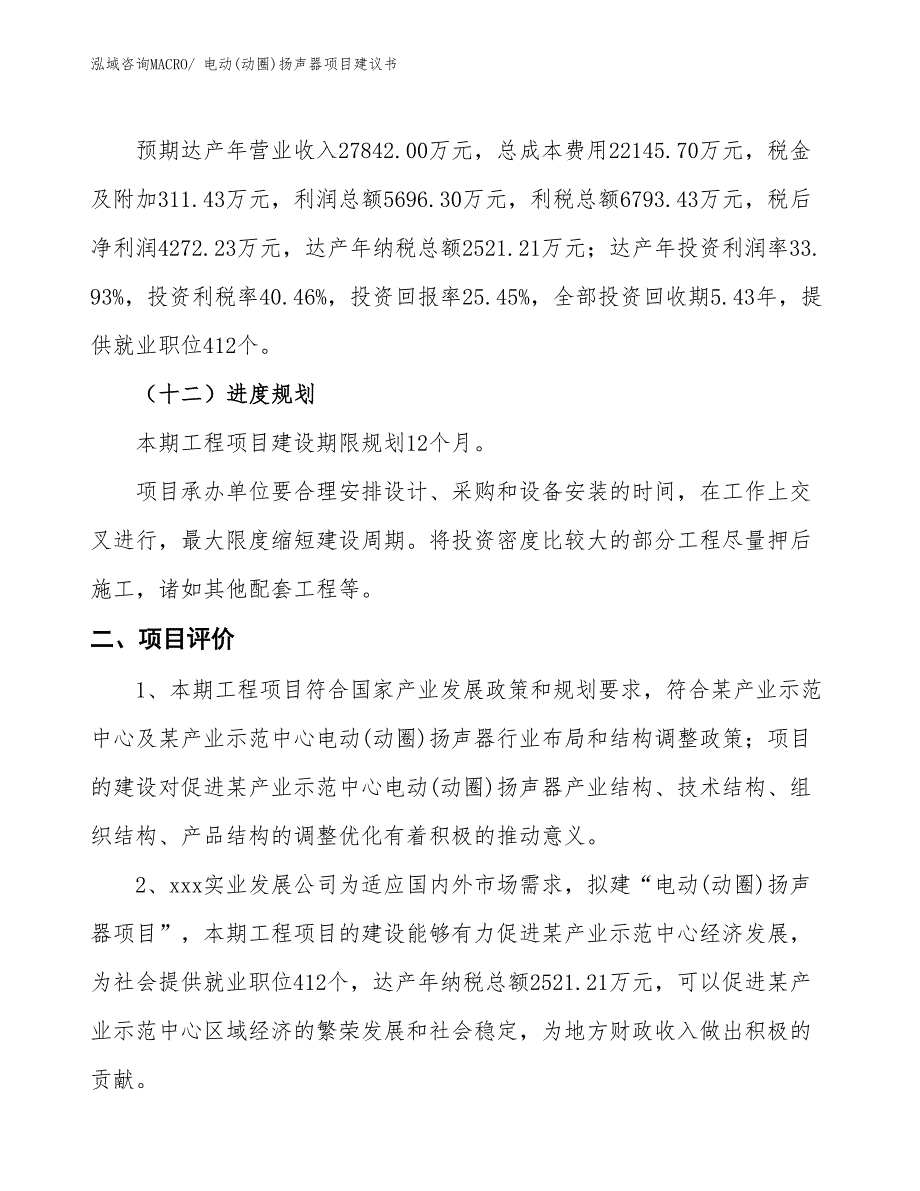 泓域咨询MACRO/ 电动(动圈)扬声器项目建议书

预期达产年营业收入27842.00万元，总成本费用22145.70万元，税金及附加311.43万元，利润总额5696.30万元，利税总额6793.43万元，税后净利润4272.23万元，达产年纳税总额2521.21万元；达产年投资利润率33.93%，投资利税率40.46%，投资回报率25.45%，全部投资回收期5.43年，提供就业职位412个。

（十二）进度规划

本期工程项目建设期限规划12个月。

项目承办单位要合理安排设计、采购和设备安装的时间，在工作上交叉进行，最大限度缩短建设周期。将投资密度比较大的部分工程尽量押后施工，诸如其他配套工程等。

二、项目评价

1、本期工程项目符合国家产业发展政策和规划要求，符合某产业示范中心及某产业示范中心电动(动圈)扬声器行业布局和结构调整政策；项目的建设对促进某产业示范中心电动(动圈)扬声器产业结构、技术结构、组织结构、产品结构的调整优化有着积极的推动意义。

2、xxx实业发展公司为适应国内外市场需求，拟建“电动(动圈)扬声器项目”，本期工程项目的建设能够有力促进某产业示范中心经济发展，为社会提供就业职位412个，达产年纳税总额2521.21万元，可以促进某产业示范中心区域经济的繁荣发展和社会稳定，为地方财政收入做出积极的贡献。